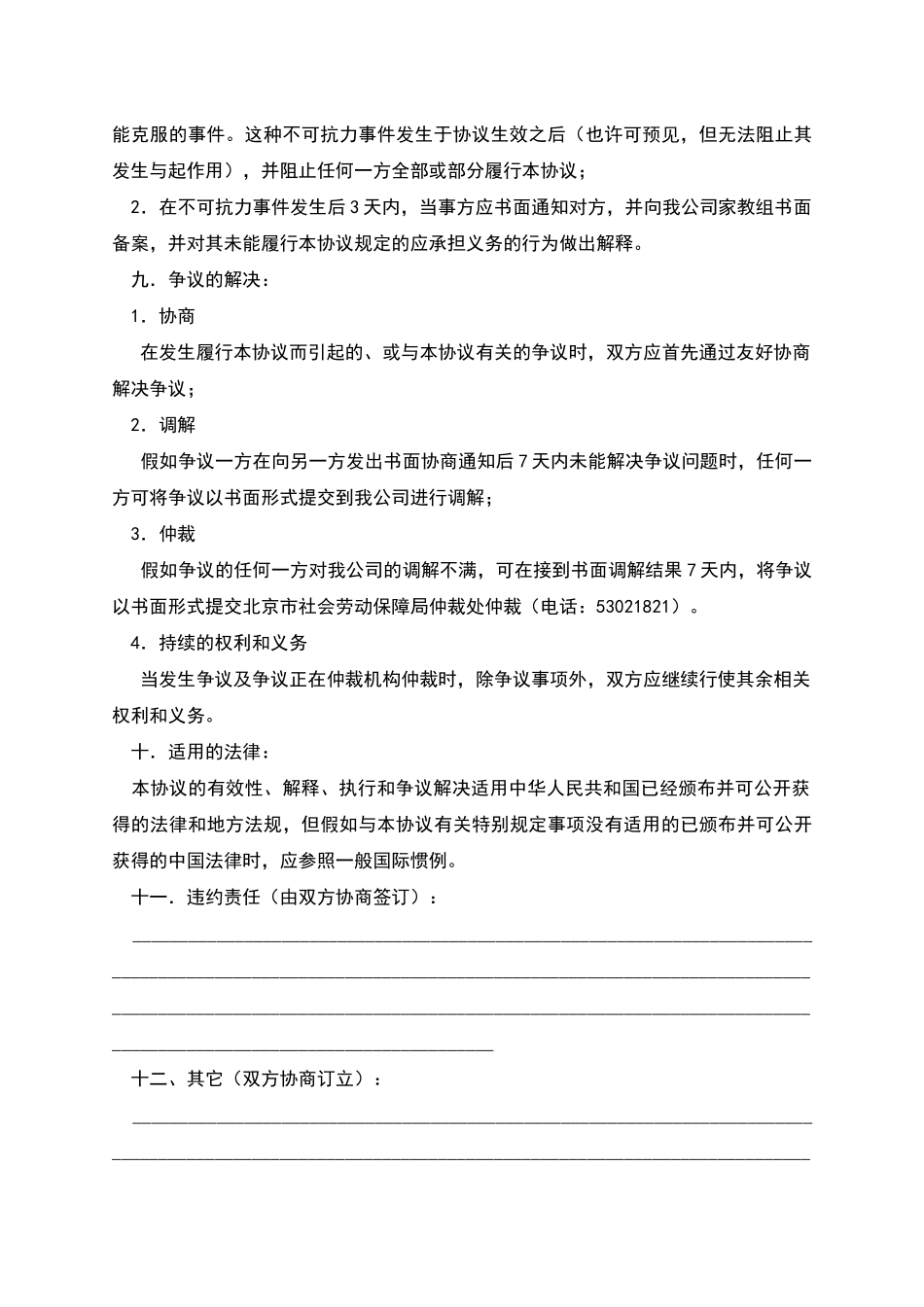 能克服的事件。这种不可抗力事件发生于协议生效之后（也许可预见，但无法阻止其发生与起作用），并阻止任何一方全部或部分履行本协议；

2．在不可抗力事件发生后 3 天内，当事方应书面通知对方，并向我公司家教组书面备案，并对其未能履行本协议规定的应承担义务的行为做出解释。

九．争议的解决：

1．协商

在发生履行本协议而引起的、或与本协议有关的争议时，双方应首先通过友好协商解决争议；

2．调解

假如争议一方在向另一方发出书面协商通知后 7 天内未能解决争议问题时，任何一方可将争议以书面形式提交到我公司进行调解；

3．仲裁

假如争议的任何一方对我公司的调解不满，可在接到书面调解结果 7 天内，将争议以书面形式提交北京市社会劳动保障局仲裁处仲裁（电话：53021821）。

4．持续的权利和义务

当发生争议及争议正在仲裁机构仲裁时，除争议事项外，双方应继续行使其余相关权利和义务。

十．适用的法律：

本协议的有效性、解释、执行和争议解决适用中华人民共和国已经颁布并可公开获得的法律和地方法规，但假如与本协议有关特别规定事项没有适用的已颁布并可公开获得的中国法律时，应参照一般国际惯例。

十一．违约责任（由双方协商签订）：

十二、其它（双方协商订立）：